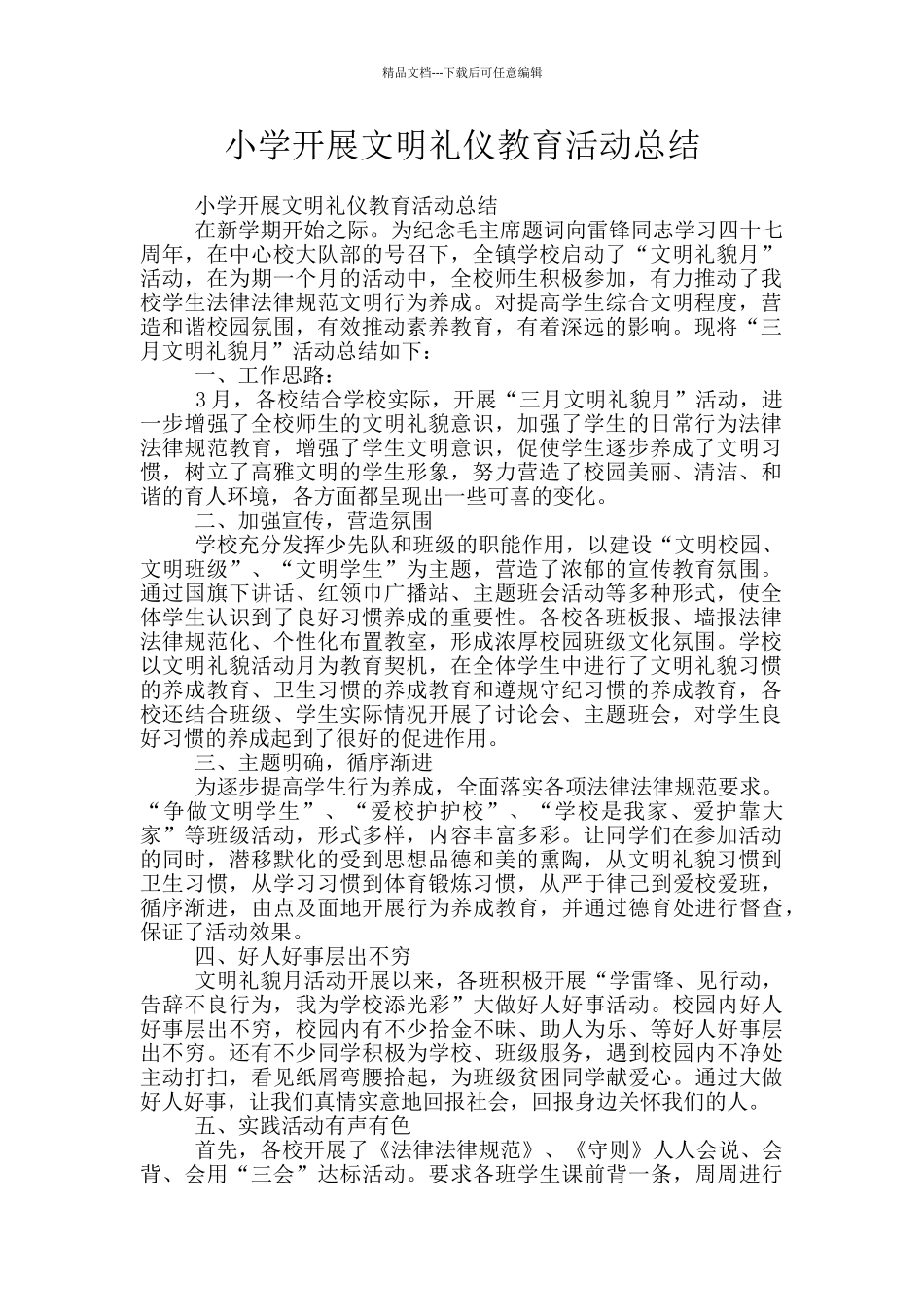 精品文档---下载后可任意编辑

小学开展文明礼仪教育活动总结

小学开展文明礼仪教育活动总结

在新学期开始之际。为纪念毛主席题词向雷锋同志学习四十七周年，在中心校大队部的号召下，全镇学校启动了“文明礼貌月”活动，在为期一个月的活动中，全校师生积极参加，有力推动了我校学生法律法律规范文明行为养成。对提高学生综合文明程度，营造和谐校园氛围，有效推动素养教育，有着深远的影响。现将“三月文明礼貌月”活动总结如下：

一、工作思路：

3月，各校结合学校实际，开展“三月文明礼貌月”活动，进一步增强了全校师生的文明礼貌意识，加强了学生的日常行为法律法律规范教育，增强了学生文明意识，促使学生逐步养成了文明习惯，树立了高雅文明的学生形象，努力营造了校园美丽、清洁、和谐的育人环境，各方面都呈现出一些可喜的变化。

二、加强宣传，营造氛围

学校充分发挥少先队和班级的职能作用，以建设“文明校园、文明班级”、“文明学生”为主题，营造了浓郁的宣传教育氛围。通过国旗下讲话、红领巾广播站、主题班会活动等多种形式，使全体学生认识到了良好习惯养成的重要性。各校各班板报、墙报法律法律规范化、个性化布置教室，形成浓厚校园班级文化氛围。学校以文明礼貌活动月为教育契机，在全体学生中进行了文明礼貌习惯的养成教育、卫生习惯的养成教育和遵规守纪习惯的养成教育，各校还结合班级、学生实际情况开展了讨论会、主题班会，对学生良好习惯的养成起到了很好的促进作用。

三、主题明确，循序渐进

为逐步提高学生行为养成，全面落实各项法律法律规范要求。“争做文明学生”、“爱校护护校”、“学校是我家、爱护靠大家”等班级活动，形式多样，内容丰富多彩。让同学们在参加活动的同时，潜移默化的受到思想品德和美的熏陶，从文明礼貌习惯到卫生习惯，从学习习惯到体育锻炼习惯，从严于律己到爱校爱班，循序渐进，由点及面地开展行为养成教育，并通过德育处进行督查，保证了活动效果。

四、好人好事层出不穷

文明礼貌月活动开展以来，各班积极开展“学雷锋、见行动，告辞不良行为，我为学校添光彩”大做好人好事活动。校园内好人好事层出不穷，校园内有不少拾金不昧、助人为乐、等好人好事层出不穷。还有不少同学积极为学校、班级服务，遇到校园内不净处主动打扫，看见纸屑弯腰拾起，为班级贫困同学献爱心。通过大做好人好事，让我们真情实意地回报社会，回报身边关怀我们的人。

五、实践活动有声有色

首先，各校开展了《法律法律规范》、《守则》人人会说、会背、会用“三会”达标活动。要求各班学生课前背一条，周周进行